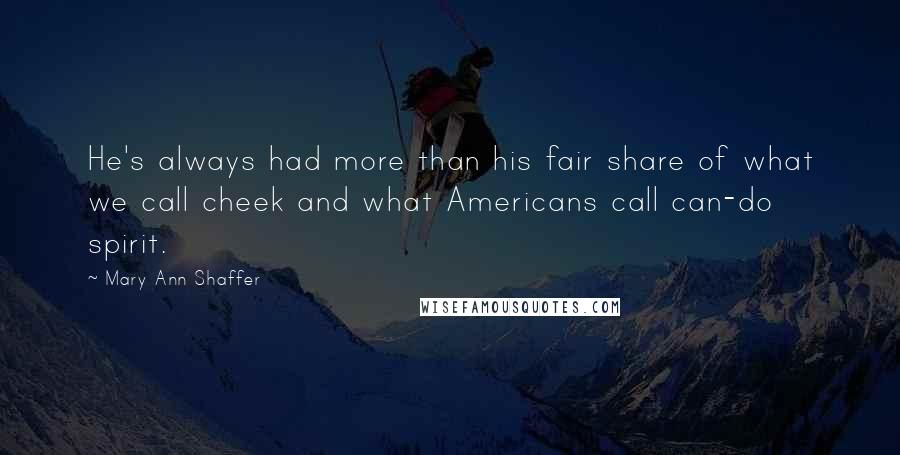 He's always had more than his fair share of what we call cheek and what Americans call can-do spirit.

~ Mary Ann Shaffer

WISEFAMOUSQUOTES.COM